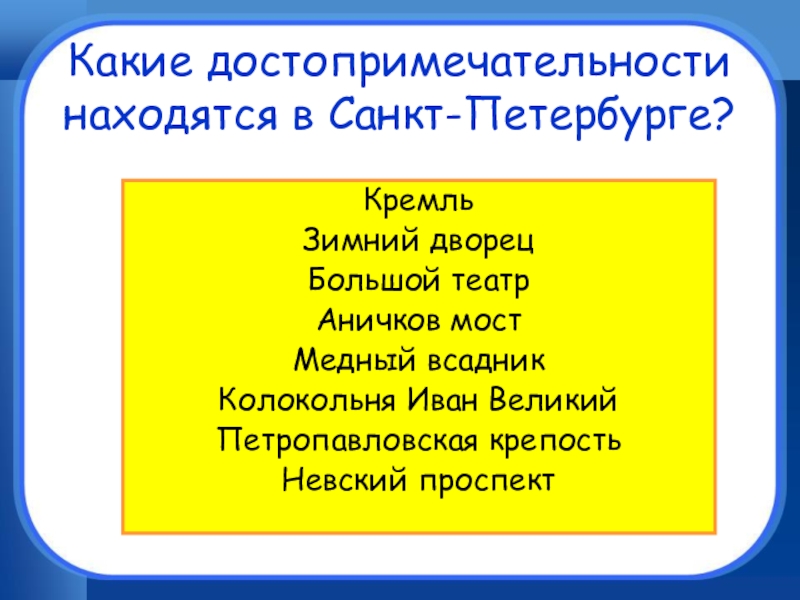 Какие достопримечательности находятся в Санкт-Петербурге?

Кремль
Зимний дворец
Большой театр
Аничков мост
Медный всадник
Колокольня Иван Великий
Петропавловская крепость
Невский проспект